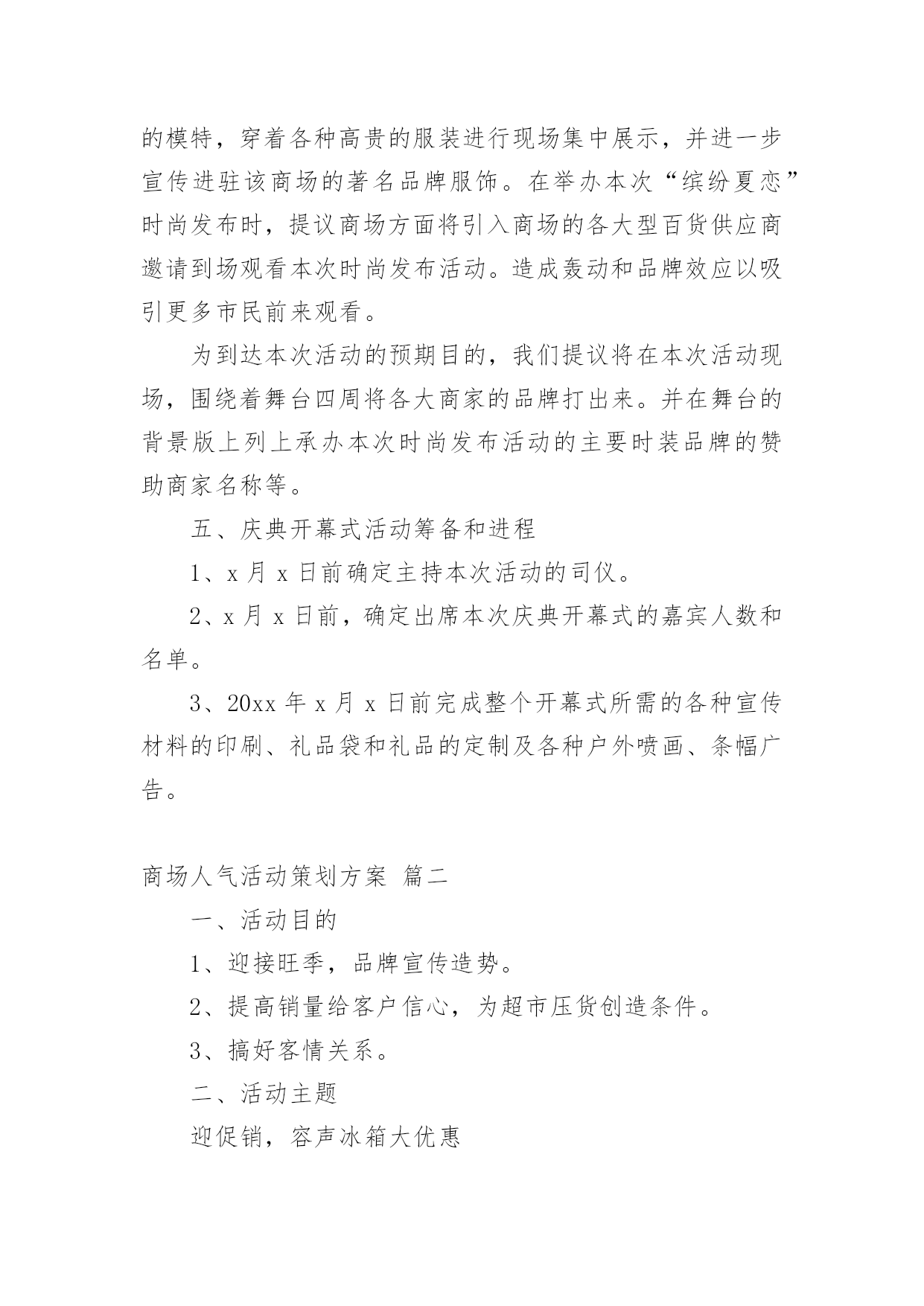 的模特，穿着各种高贵的服装进行现场集中展示，并进一步宣传进驻该商场的著名品牌服饰。在举办本次“缤纷夏恋”时尚发布时，提议商场方面将引入商场的各大型百货供应商邀请到场观看本次时尚发布活动。造成轰动和品牌效应以吸引更多市民前来观看。

为到达本次活动的预期目的，我们提议将在本次活动现场，围绕着舞台四周将各大商家的品牌打出来。并在舞台的背景版上列上承办本次时尚发布活动的主要时装品牌的赞助商家名称等。

五、庆典开幕式活动筹备和进程

1、x 月 x 日前确定主持本次活动的司仪。

2、x 月 x 日前，确定出席本次庆典开幕式的嘉宾人数和名单。

3、20xx 年 x 月 x 日前完成整个开幕式所需的各种宣传材料的印刷、礼品袋和礼品的定制及各种户外喷画、条幅广告。

商场人气活动策划方案 篇二

一、活动目的

1、迎接旺季，品牌宣传造势。

2、提高销量给客户信心，为超市压货创造条件。

3、搞好客情关系。

二、活动主题

迎促销，容声冰箱大优惠